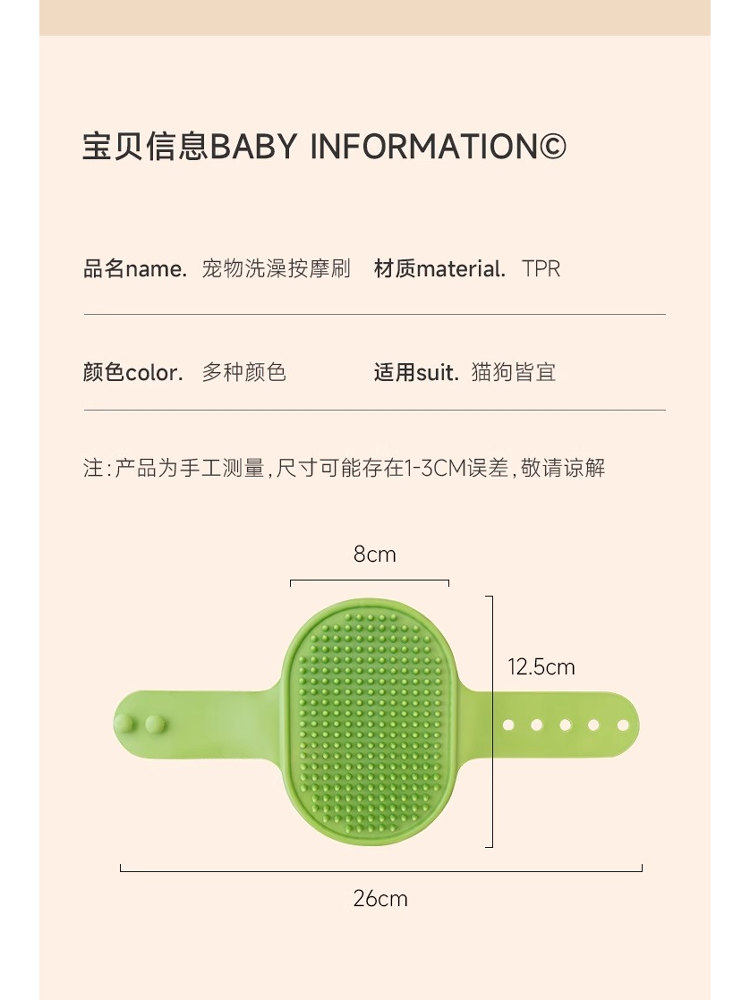 宝贝信息BABY INFORMATION©

品名name. 宠物洗澡按摩刷 材质material. TPR

颜色color. 多种颜色 适用suit. 猫狗皆宜

注:产品为手工测量,尺寸可能存在1-3CM误差,敬请谅解

8cm

12.5cm

26cm